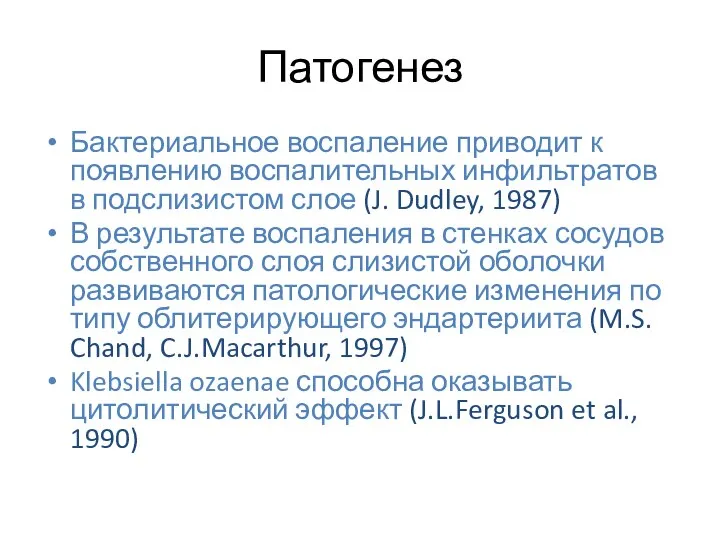 Патогенез

• Бактериальное воспаление приводит к появлению воспалительных инфильтратов в подслизистом слое (J. Dudley, 1987)
• В результате воспаления в стенках сосудов собственного слоя слизистой оболочки развиваются патологические изменения по типу облитерирующего эндартериита (M.S. Chand, C.J.Macarthur, 1997)
• Klebsiella ozaenae способна оказывать цитолитический эффект (J.L.Ferguson et al., 1990)